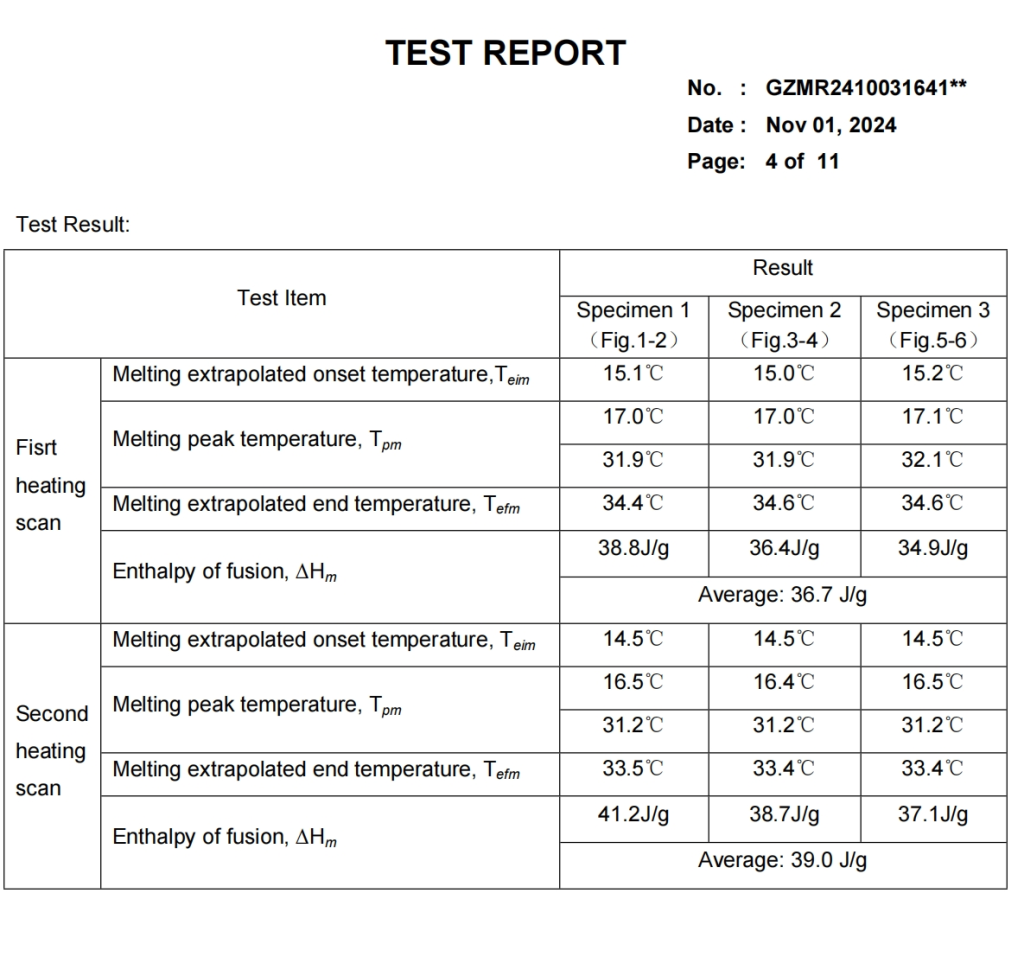 TEST REPORT

No. : GZMR2410031641**
Date : Nov 01, 2024
Page: 4 of 11

Test Result:

| Test Item | | Result | | |
|---|---|---|---|---|
| | | Specimen 1 (Fig.1-2) | Specimen 2 (Fig.3-4) | Specimen 3 (Fig.5-6) |
| Fisrt heating scan | Melting extrapolated onset temperature,$T_{eim}$ | 15.1℃ | 15.0℃ | 15.2℃ |
| | Melting peak temperature, $T_{pm}$ | 17.0℃ | 17.0℃ | 17.1℃ |
| | | 31.9℃ | 31.9℃ | 32.1℃ |
| | Melting extrapolated end temperature, $T_{efm}$ | 34.4℃ | 34.6℃ | 34.6℃ |
| | Enthalpy of fusion, $\Delta H_m$ | 38.8J/g | 36.4J/g | 34.9J/g |
| | | Average: 36.7 J/g | | |
| Second heating scan | Melting extrapolated onset temperature, $T_{eim}$ | 14.5℃ | 14.5℃ | 14.5℃ |
| | Melting peak temperature, $T_{pm}$ | 16.5℃ | 16.4℃ | 16.5℃ |
| | | 31.2℃ | 31.2℃ | 31.2℃ |
| | Melting extrapolated end temperature, $T_{efm}$ | 33.5℃ | 33.4℃ | 33.4℃ |
| | Enthalpy of fusion, $\Delta H_m$ | 41.2J/g | 38.7J/g | 37.1J/g |
| | | Average: 39.0 J/g | | |